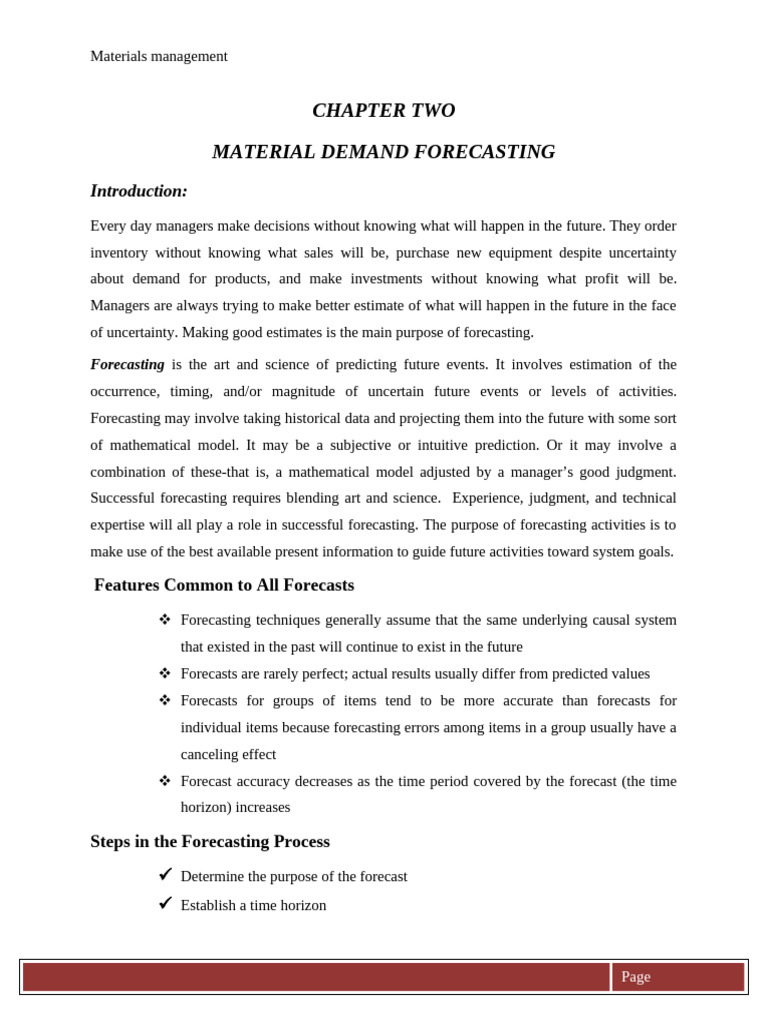 Materials management

CHAPTER TWO

MATERIAL DEMAND FORECASTING

Introduction:

Every day managers make decisions without knowing what will happen in the future. They order inventory without knowing what sales will be, purchase new equipment despite uncertainty about demand for products, and make investments without knowing what profit will be. Managers are always trying to make better estimate of what will happen in the future in the face of uncertainty. Making good estimates is the main purpose of forecasting.

Forecasting is the art and science of predicting future events. It involves estimation of the occurrence, timing, and/or magnitude of uncertain future events or levels of activities. Forecasting may involve taking historical data and projecting them into the future with some sort of mathematical model. It may be a subjective or intuitive prediction. Or it may involve a combination of these-that is, a mathematical model adjusted by a manager's good judgment. Successful forecasting requires blending art and science. Experience, judgment, and technical expertise will all play a role in successful forecasting. The purpose of forecasting activities is to make use of the best available present information to guide future activities toward system goals.

Features Common to All Forecasts

❖ Forecasting techniques generally assume that the same underlying causal system that existed in the past will continue to exist in the future
❖ Forecasts are rarely perfect; actual results usually differ from predicted values
❖ Forecasts for groups of items tend to be more accurate than forecasts for individual items because forecasting errors among items in a group usually have a canceling effect
❖ Forecast accuracy decreases as the time period covered by the forecast (the time horizon) increases

Steps in the Forecasting Process

✓ Determine the purpose of the forecast
✓ Establish a time horizon

Page